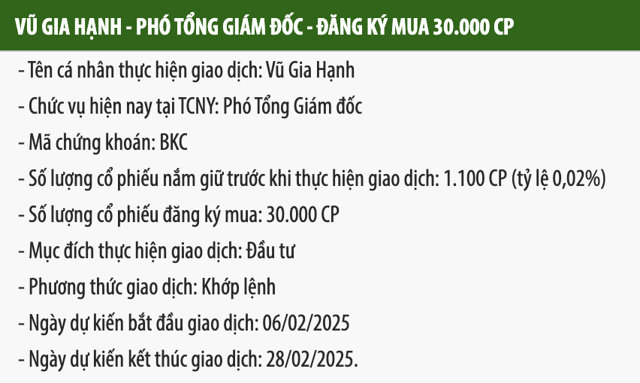 VŨ GIA HẠNH - PHÓ TỔNG GIÁM ĐỐC - ĐĂNG KÝ MUA 30.000 CP

- Tên cá nhân thực hiện giao dịch: Vũ Gia Hạnh
- Chức vụ hiện nay tại TCNY: Phó Tổng Giám đốc
- Mã chứng khoán: BKC
- Số lượng cổ phiếu nắm giữ trước khi thực hiện giao dịch: 1.100 CP (tỷ lệ 0,02%)
- Số lượng cổ phiếu đăng ký mua: 30.000 CP
- Mục đích thực hiện giao dịch: Đầu tư
- Phương thức giao dịch: Khớp lệnh
- Ngày dự kiến bắt đầu giao dịch: 06/02/2025
- Ngày dự kiến kết thúc giao dịch: 28/02/2025.